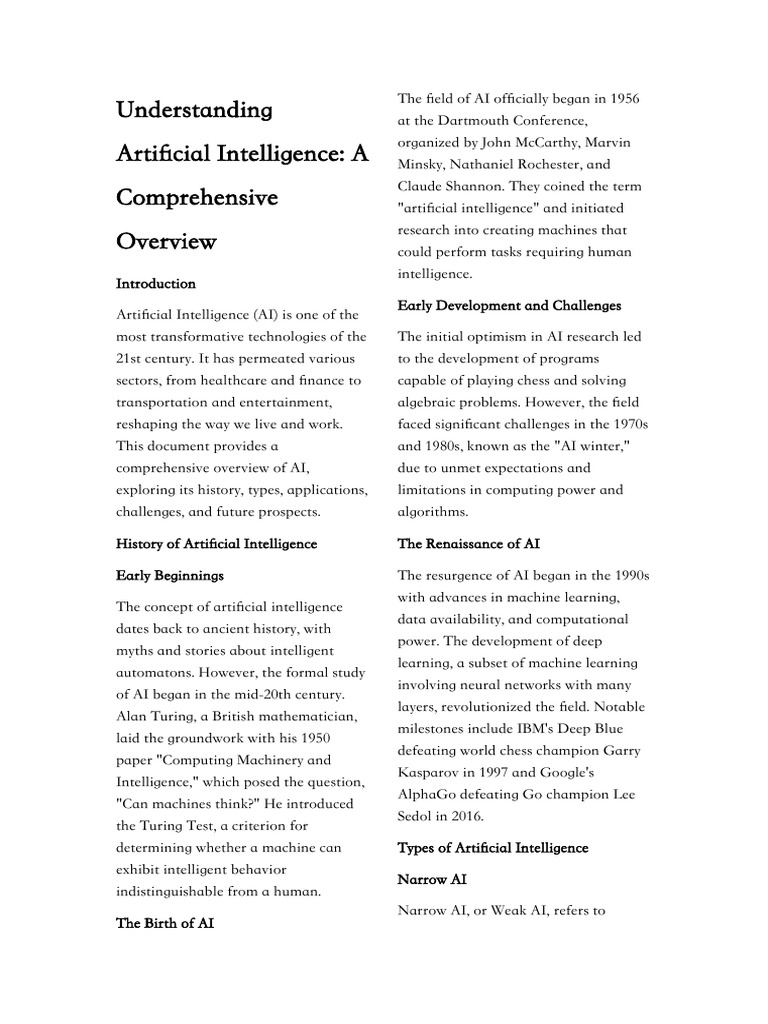 Understanding Artificial Intelligence: A Comprehensive Overview

Introduction

Artificial Intelligence (AI) is one of the most transformative technologies of the 21st century. It has permeated various sectors, from healthcare and finance to transportation and entertainment, reshaping the way we live and work. This document provides a comprehensive overview of AI, exploring its history, types, applications, challenges, and future prospects.

History of Artificial Intelligence

Early Beginnings

The concept of artificial intelligence dates back to ancient history, with myths and stories about intelligent automatons. However, the formal study of AI began in the mid-20th century. Alan Turing, a British mathematician, laid the groundwork with his 1950 paper "Computing Machinery and Intelligence," which posed the question, "Can machines think?" He introduced the Turing Test, a criterion for determining whether a machine can exhibit intelligent behavior indistinguishable from a human.

The Birth of AI

The field of AI officially began in 1956 at the Dartmouth Conference, organized by John McCarthy, Marvin Minsky, Nathaniel Rochester, and Claude Shannon. They coined the term "artificial intelligence" and initiated research into creating machines that could perform tasks requiring human intelligence.

Early Development and Challenges

The initial optimism in AI research led to the development of programs capable of playing chess and solving algebraic problems. However, the field faced significant challenges in the 1970s and 1980s, known as the "AI winter," due to unmet expectations and limitations in computing power and algorithms.

The Renaissance of AI

The resurgence of AI began in the 1990s with advances in machine learning, data availability, and computational power. The development of deep learning, a subset of machine learning involving neural networks with many layers, revolutionized the field. Notable milestones include IBM's Deep Blue defeating world chess champion Garry Kasparov in 1997 and Google's AlphaGo defeating Go champion Lee Sedol in 2016.

Types of Artificial Intelligence

Narrow AI

Narrow AI, or Weak AI, refers to